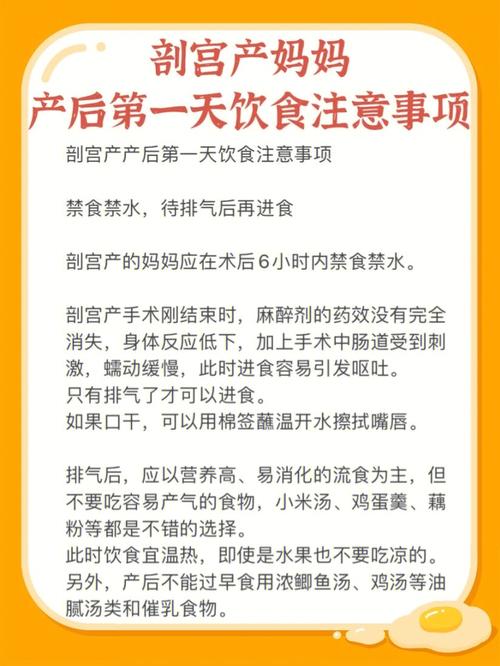 剖宫产妈妈
产后第一天饮食注意事项

剖宫产产后第一天饮食注意事项

禁食禁水，待排气后再进食

剖宫产的妈妈应在术后6小时内禁食禁水。

剖宫产手术刚结束时，麻醉剂的药效没有完全消失，身体反应低下，加上手术中肠道受到刺激，蠕动缓慢，此时进食容易引发呕吐。
只有排气了才可以进食。
如果口干，可以用棉签蘸温开水擦拭嘴唇。

排气后，应以营养高、易消化的流食为主，但不要吃容易产气的食物，小米汤、鸡蛋羹、藕粉等都是不错的选择。
此时饮食宜温热，即使是水果也不要吃凉的。
另外，产后不能过早食用浓鲫鱼汤、鸡汤等油腻汤类和催乳食物。